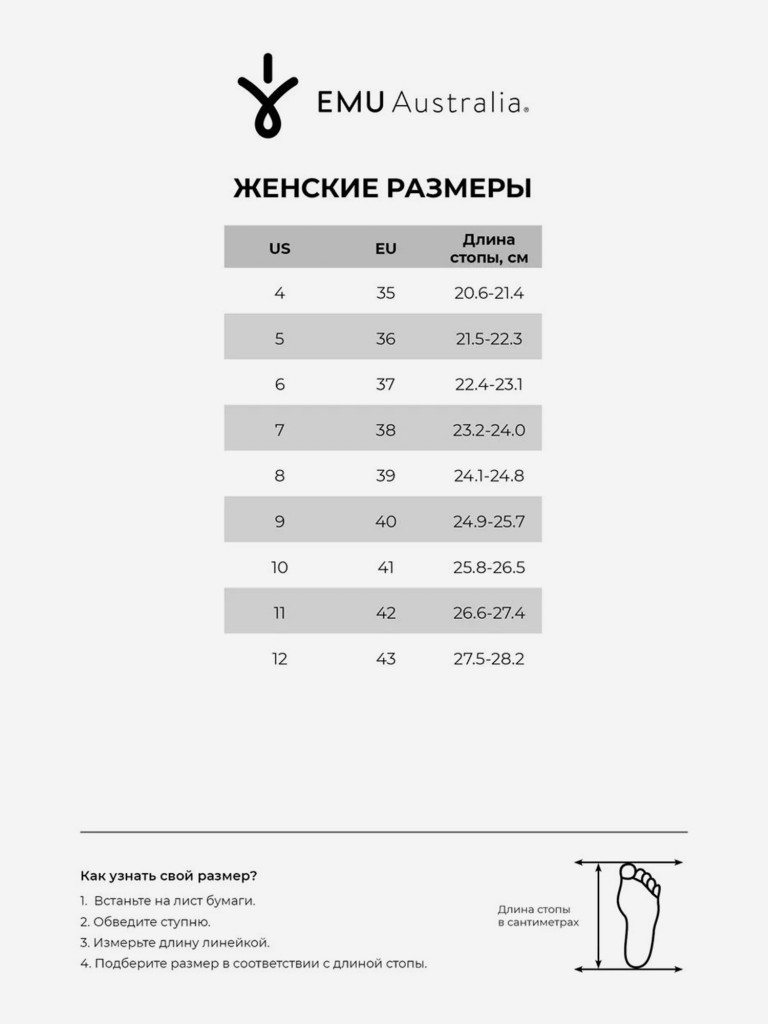 EMU Australia.

ЖЕНСКИЕ РАЗМЕРЫ

| US | EU | Длина стопы, см |
|---|---|---|
| 4 | 35 | 20.6-21.4 |
| 5 | 36 | 21.5-22.3 |
| 6 | 37 | 22.4-23.1 |
| 7 | 38 | 23.2-24.0 |
| 8 | 39 | 24.1-24.8 |
| 9 | 40 | 24.9-25.7 |
| 10 | 41 | 25.8-26.5 |
| 11 | 42 | 26.6-27.4 |
| 12 | 43 | 27.5-28.2 |

Как узнать свой размер?

1. Встаньте на лист бумаги.
2. Обведите ступню.
3. Измерьте длину линейкой.
4. Подберите размер в соответствии с длиной стопы.

Длина стопы в сантиметрах